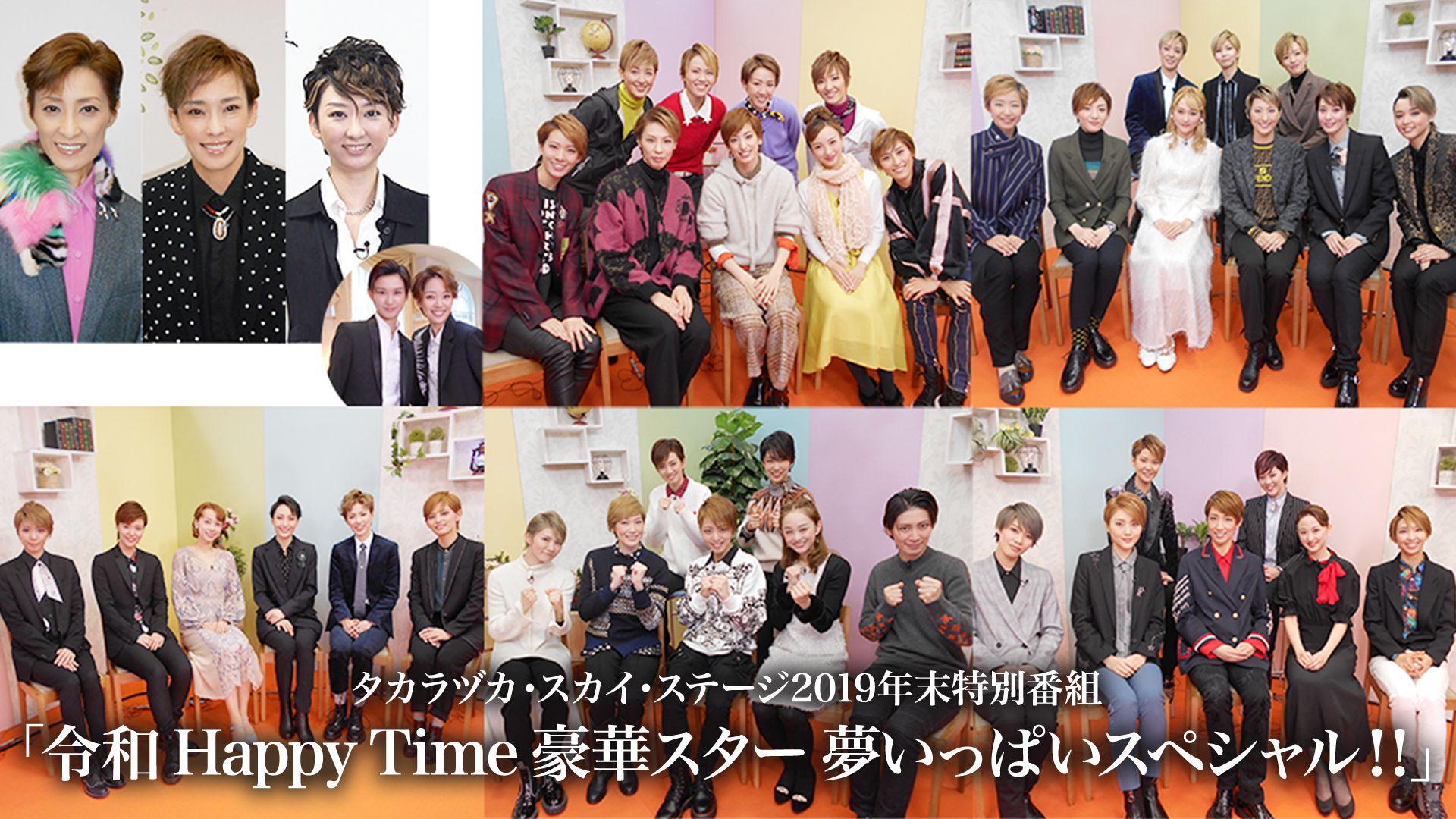 タカラヅカ・スカイ・ステージ2019年末特別番組
「令和 Happy Time 豪華スター 夢いっぱいスペシャル!!」